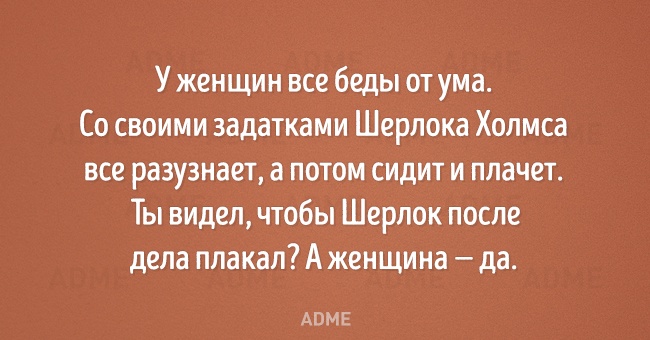 У женщин все беды от ума. Со своими задатками Шерлока Холмса все разузнает, а потом сидит и плачет. Ты видел, чтобы Шерлок после дела плакал? А женщина — да.

ADME